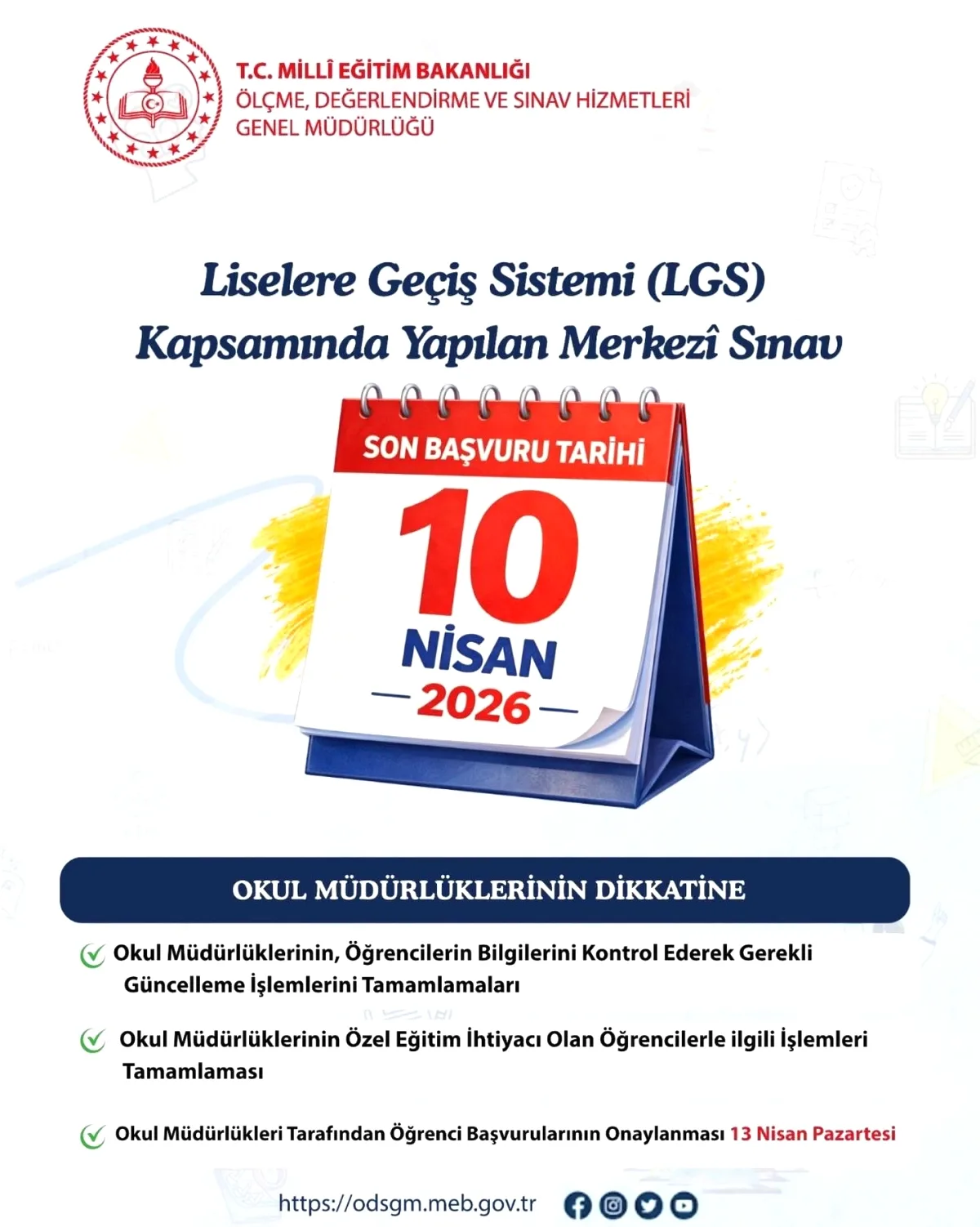 T.C. MİLLÎ EĞİTİM BAKANLIĞI
ÖLÇME, DEĞERLENDİRME VE SINAV HİZMETLERİ
GENEL MÜDÜRLÜĞÜ

Liselere Geçiş Sistemi (LGS)
Kapsamında Yapılan Merkezî Sınav

SON BAŞVURU TARİHİ
10
NİSAN
2026

OKUL MÜDÜRLÜKLERİNİN DİKKATİNE

Okul Müdürlüklerinin, Öğrencilerin Bilgilerini Kontrol Ederek Gerekli Güncelleme İşlemlerini Tamamlamaları

Okul Müdürlüklerinin Özel Eğitim İhtiyacı Olan Öğrencilerle ilgili İşlemleri Tamamlaması

Okul Müdürlükleri Tarafından Öğrenci Başvurularının Onaylanması 13 Nisan Pazartesi

https://odsgm.meb.gov.tr